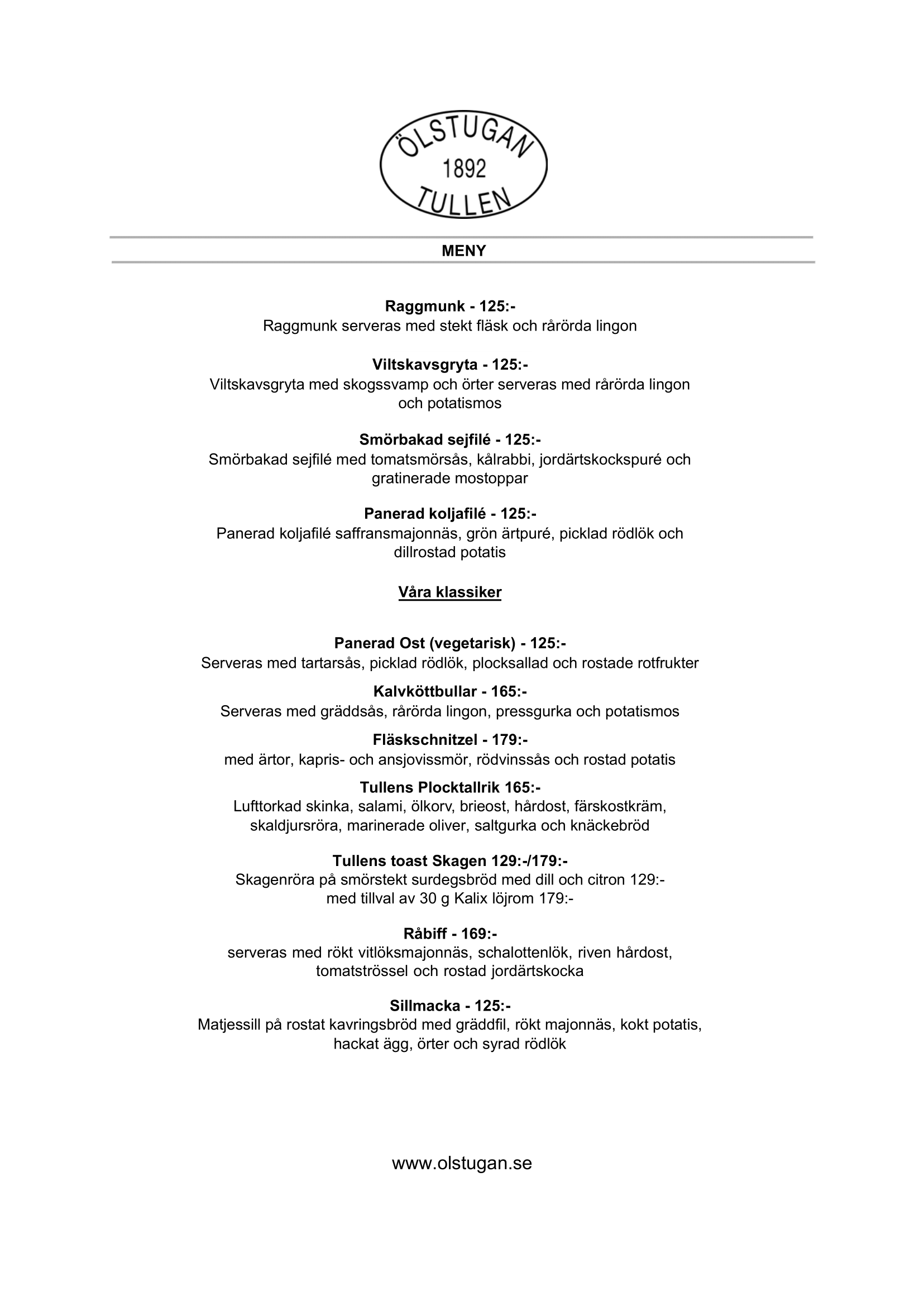 ÖLSTUGAN
1892
TULLEN

MENY

Raggmunk - 125:-
Raggmunk serveras med stekt fläsk och rårörda lingon

Viltskavsgryta - 125:-
Viltskavsgryta med skogssvamp och örter serveras med rårörda lingon och potatismos

Smörbakad sejfilé - 125:-
Smörbakad sejfilé med tomatsmörsås, kålrabbi, jordärtskockspuré och gratinerade mostoppar

Panerad koljafilé - 125:-
Panerad koljafilé saffransmajonnäs, grön ärtpuré, picklad rödlök och dillrostad potatis

Våra klassiker

Panerad Ost (vegetarisk) - 125:-
Serveras med tartarsås, picklad rödlök, plocksallad och rostade rotfrukter

Kalvköttbullar - 165:-
Serveras med gräddsås, rårörda lingon, pressgurka och potatismos

Fläskschnitzel - 179:-
med ärtor, kapris- och ansjovissmör, rödvinssås och rostad potatis

Tullens Plocktallrik 165:-
Lufttorkad skinka, salami, ölkorv, brieost, hårdost, färskostkräm, skaldjursröra, marinerade oliver, saltgurka och knäckebröd

Tullens toast Skagen 129:-/179:-
Skagenröra på smörstekt surdegsbröd med dill och citron 129:-
med tillval av 30 g Kalix löjrom 179:-

Råbiff - 169:-
serveras med rökt vitlöksmajonnäs, schalottenlök, riven hårdost, tomatströssel och rostad jordärtskocka

Sillmacka - 125:-
Matjessill på rostat kavringsbröd med gräddfil, rökt majonnäs, kokt potatis, hackat ägg, örter och syrad rödlök

www.olstugan.se